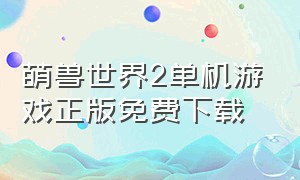 萌兽世界2单机游戏正版免费下载